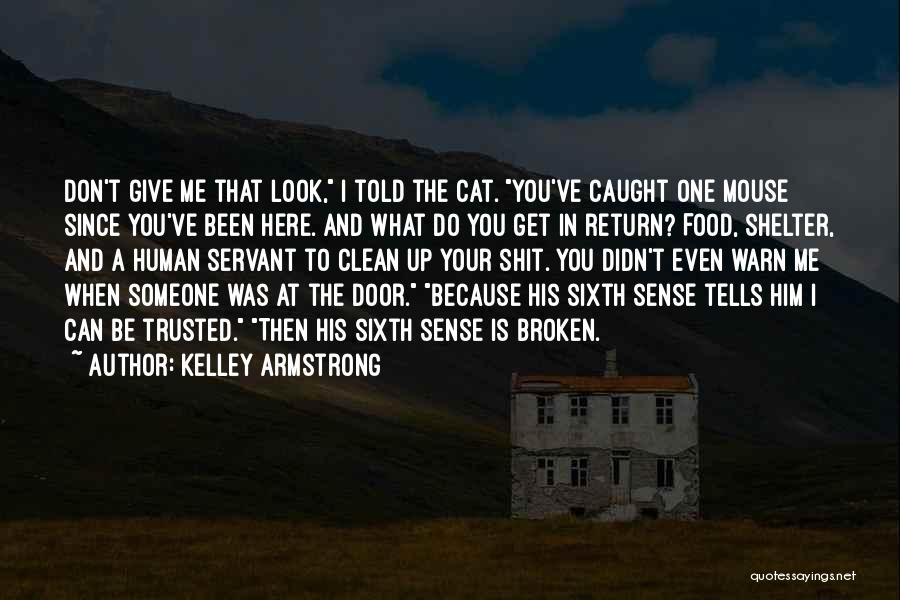 DON'T GIVE ME THAT LOOK," I TOLD THE CAT. "YOU'VE CAUGHT ONE MOUSE SINCE YOU'VE BEEN HERE. AND WHAT DO YOU GET IN RETURN? FOOD, SHELTER, AND A HUMAN SERVANT TO CLEAN UP YOUR SHIT. YOU DIDN'T EVEN WARN ME WHEN SOMEONE WAS AT THE DOOR." "BECAUSE HIS SIXTH SENSE TELLS HIM I CAN BE TRUSTED." "THEN HIS SIXTH SENSE IS BROKEN.

~ AUTHOR: KELLEY ARMSTRONG

quotessayings.net